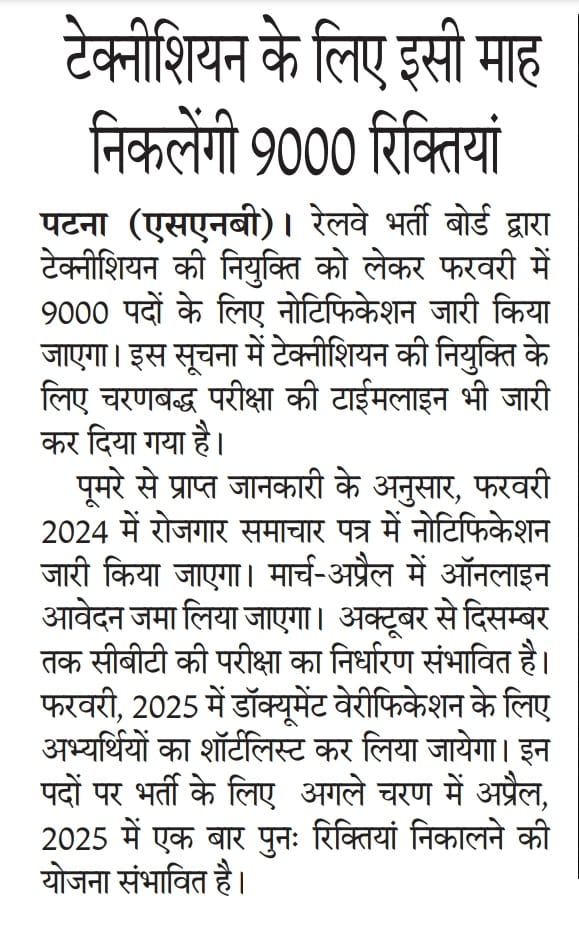 टेक्नीशियन के लिए इसी माह निकलेंगी 9000 रिक्तियां

पटना (एसएनबी)। रेलवे भर्ती बोर्ड द्वारा टेक्नीशियन की नियुक्ति को लेकर फरवरी में 9000 पदों के लिए नोटिफिकेशन जारी किया जाएगा। इस सूचना में टेक्नीशियन की नियुक्ति के लिए चरणबद्ध परीक्षा की टाईमलाइन भी जारी कर दिया गया है।

पूमरे से प्राप्त जानकारी के अनुसार, फरवरी 2024 में रोजगार समाचार पत्र में नोटिफिकेशन जारी किया जाएगा। मार्च-अप्रैल में ऑनलाइन आवेदन जमा लिया जाएगा। अक्टूबर से दिसम्बर तक सीबीटी की परीक्षा का निर्धारण संभावित है। फरवरी, 2025 में डॉक्यूमेंट वेरीफिकेशन के लिए अभ्यर्थियों का शॉर्टलिस्ट कर लिया जायेगा। इन पदों पर भर्ती के लिए अगले चरण में अप्रैल, 2025 में एक बार पुनः रिक्तियां निकालने की योजना संभावित है।